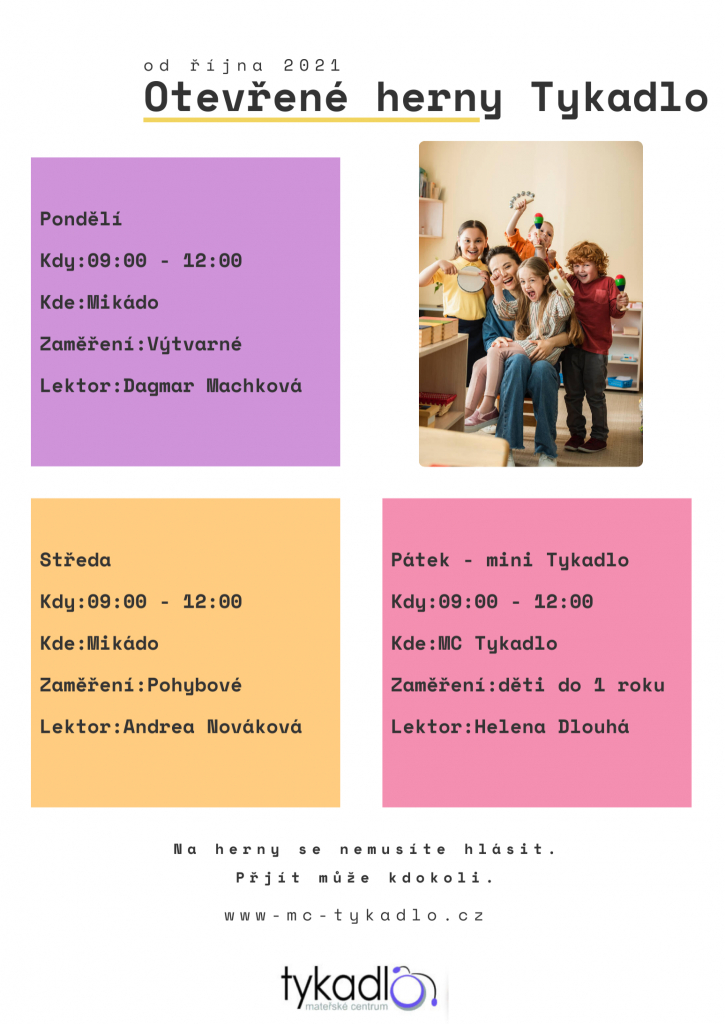 od října 2021

Otevřené herny Tykadlo

Pondělí

Kdy:09:00 - 12:00

Kde:Mikádo

Zaměření:Výtvarné

Lektor:Dagmar Machková

Středa

Kdy:09:00 - 12:00

Kde:Mikádo

Zaměření:Pohybové

Lektor:Andrea Nováková

Pátek - mini Tykadlo

Kdy:09:00 - 12:00

Kde:MC Tykadlo

Zaměření:děti do 1 roku

Lektor:Helena Dlouhá

Na herny se nemusíte hlásit.

Přjít může kdokoli.

www-mc-tykadlo.cz

tykadlo
mateřské centrum